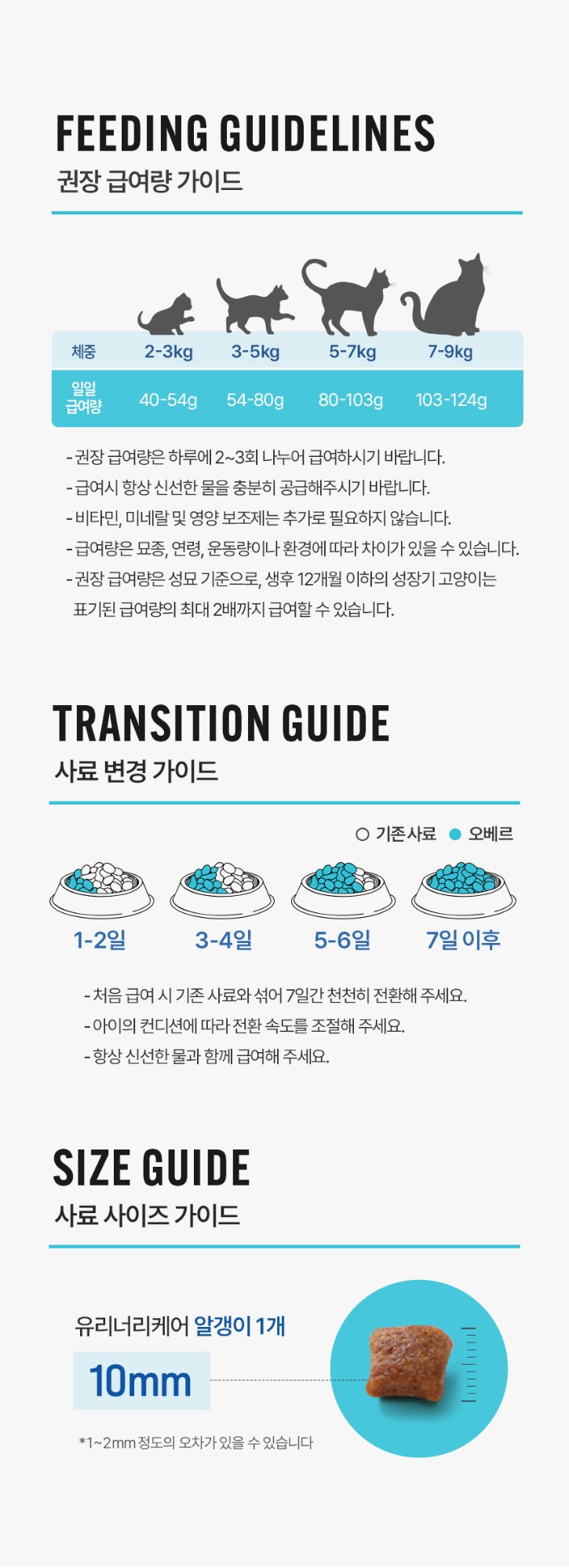 FEEDING GUIDELINES
권장 급여량 가이드

| 체중 | 2-3kg | 3-5kg | 5-7kg | 7-9kg |
|---|---|---|---|---|
| 일일 급여량 | 40-54g | 54-80g | 80-103g | 103-124g |

- 권장 급여량은 하루에 2~3회 나누어 급여하시기 바랍니다.
- 급여시 항상 신선한 물을 충분히 공급해주시기 바랍니다.
- 비타민, 미네랄 및 영양 보조제는 추가로 필요하지 않습니다.
- 급여량은 묘종, 연령, 운동량이나 환경에 따라 차이가 있을 수 있습니다.
- 권장 급여량은 성묘 기준으로, 생후 12개월 이하의 성장기 고양이는 표기된 급여량의 최대 2배까지 급여할 수 있습니다.

TRANSITION GUIDE
사료 변경 가이드

기존사료 오베르

1-2일
3-4일
5-6일
7일 이후

- 처음 급여 시 기존 사료와 섞어 7일간 천천히 전환해 주세요.
- 아이의 컨디션에 따라 전환 속도를 조절해 주세요.
- 항상 신선한 물과 함께 급여해 주세요.

SIZE GUIDE
사료 사이즈 가이드

유리너리케어 알갱이 1개
10mm

*1~2mm 정도의 오차가 있을 수 있습니다